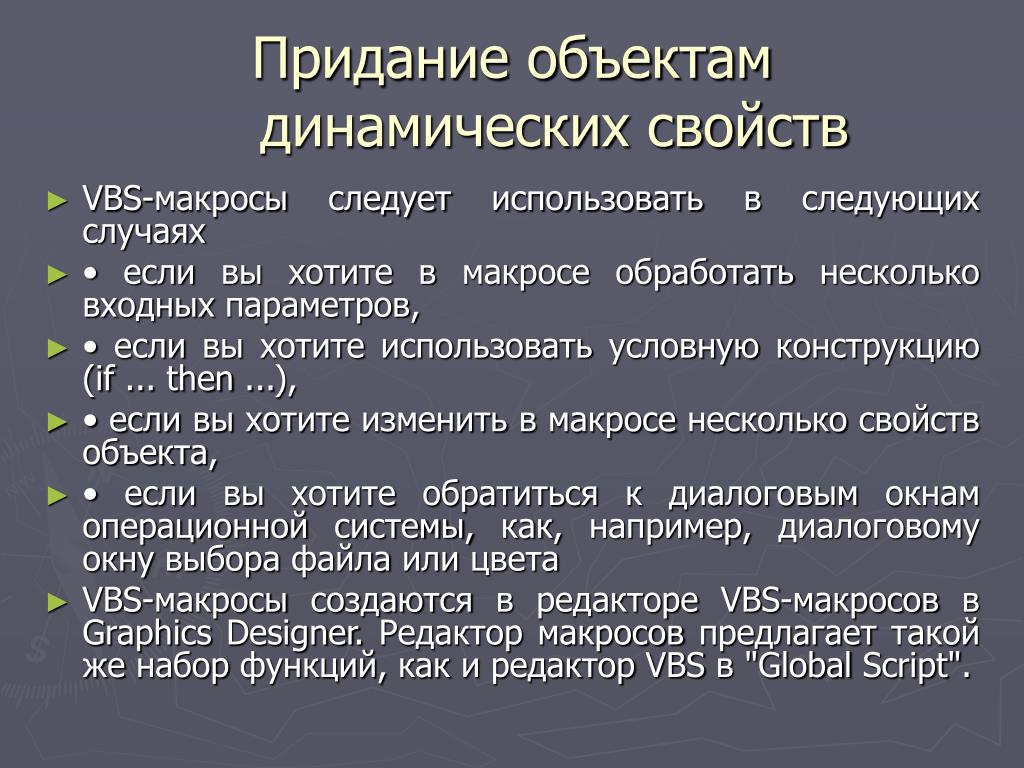 Придание объектам динамических свойств

► VBS-макросы следует использовать в следующих случаях

► • если вы хотите в макросе обработать несколько входных параметров,

► • если вы хотите использовать условную конструкцию (if ... then ...),

► • если вы хотите изменить в макросе несколько свойств объекта,

► • если вы хотите обратиться к диалоговым окнам операционной системы, как, например, диалоговому окну выбора файла или цвета

► VBS-макросы создаются в редакторе VBS-макросов в Graphics Designer. Редактор макросов предлагает такой же набор функций, как и редактор VBS в "Global Script".